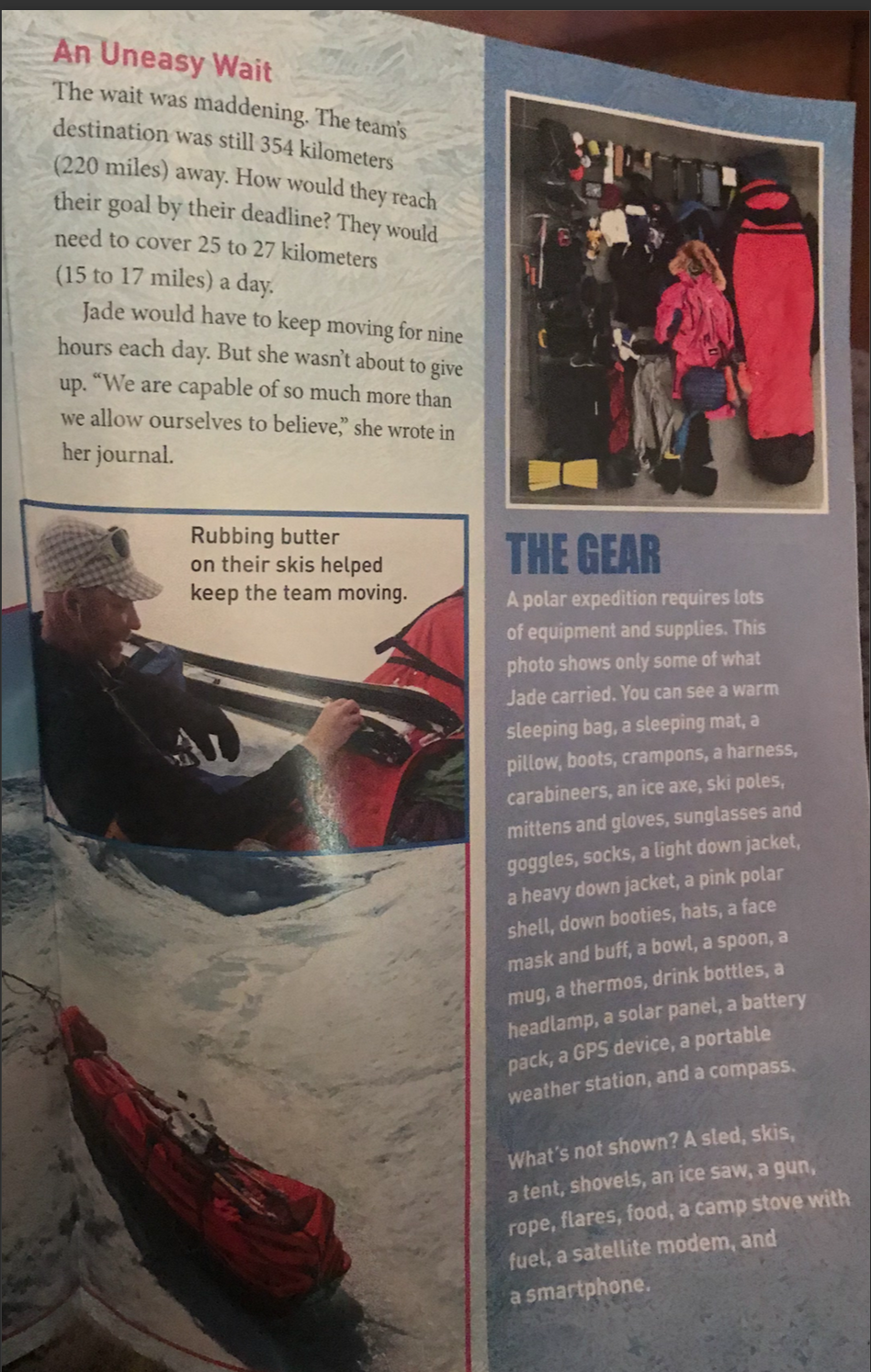 An Uneasy Wait

The wait was maddening. The team's destination was still 354 kilometers (220 miles) away. How would they reach their goal by their deadline? They would need to cover 25 to 27 kilometers (15 to 17 miles) a day.

Jade would have to keep moving for nine hours each day. But she wasn't about to give up. "We are capable of so much more than we allow ourselves to believe," she wrote in her journal.

Rubbing butter on their skis helped keep the team moving.

THE GEAR

A polar expedition requires lots of equipment and supplies. This photo shows only some of what Jade carried. You can see a warm sleeping bag, a sleeping mat, a pillow, boots, crampons, a harness, carabineers, an ice axe, ski poles, mittens and gloves, sunglasses and goggles, socks, a light down jacket, a heavy down jacket, a pink polar shell, down booties, hats, a face mask and buff, a bowl, a spoon, a mug, a thermos, drink bottles, a headlamp, a solar panel, a battery pack, a GPS device, a portable weather station, and a compass.

What's not shown? A sled, skis, a tent, shovels, an ice saw, a gun, rope, flares, food, a camp stove with fuel, a satellite modem, and a smartphone.